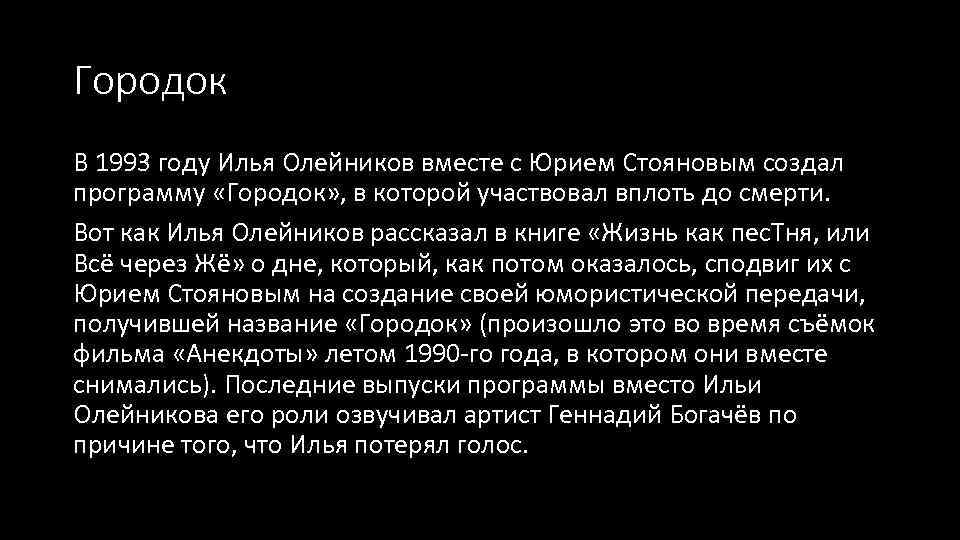 Городок

В 1993 году Илья Олейников вместе с Юрием Стояновым создал программу «Городок», в которой участвовал вплоть до смерти.

Вот как Илья Олейников рассказал в книге «Жизнь как песТня, или Всё через Жё» о дне, который, как потом оказалось, сподвиг их с Юрием Стояновым на создание своей юмористической передачи, получившей название «Городок» (произошло это во время съёмок фильма «Анекдоты» летом 1990-го года, в котором они вместе снимались). Последние выпуски программы вместо Ильи Олейникова его роли озвучивал артист Геннадий Богачёв по причине того, что Илья потерял голос.